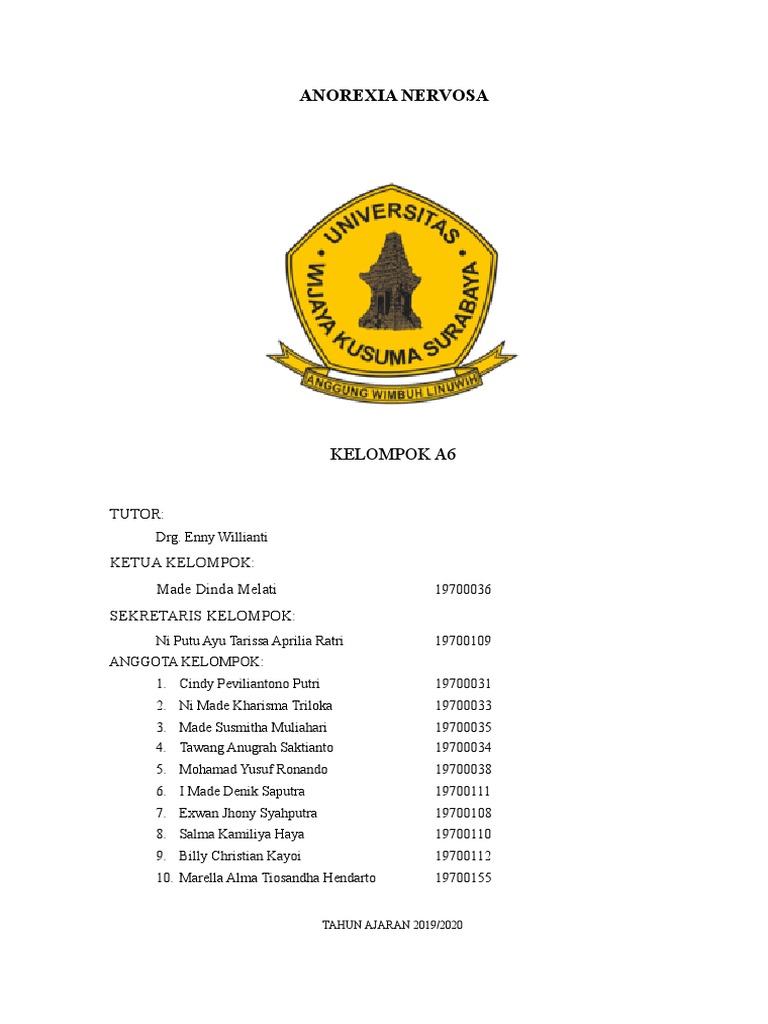 ANOREXIA NERVOSA

UNIVERSITAS WIJAYA KUSUMA SURABAYA

ANGGUNG WIMBUH LINUWIH

KELOMPOK A6

TUTOR:

Drg. Enny Willianti

KETUA KELOMPOK:

Made Dinda Melati 19700036

SEKRETARIS KELOMPOK:

Ni Putu Ayu Tarissa Aprilia Ratri 19700109

ANGGOTA KELOMPOK:

1. Cindy Peviliantono Putri 19700031
2. Ni Made Kharisma Triloka 19700033
3. Made Susmitha Muliahari 19700035
4. Tawang Anugrah Saktianto 19700034
5. Mohamad Yusuf Ronando 19700038
6. I Made Denik Saputra 19700111
7. Exwan Jhony Syahputra 19700108
8. Salma Kamiliya Haya 19700110
9. Billy Christian Kayoi 19700112
10. Marella Alma Tiosandha Hendarto 19700155

TAHUN AJARAN 2019/2020